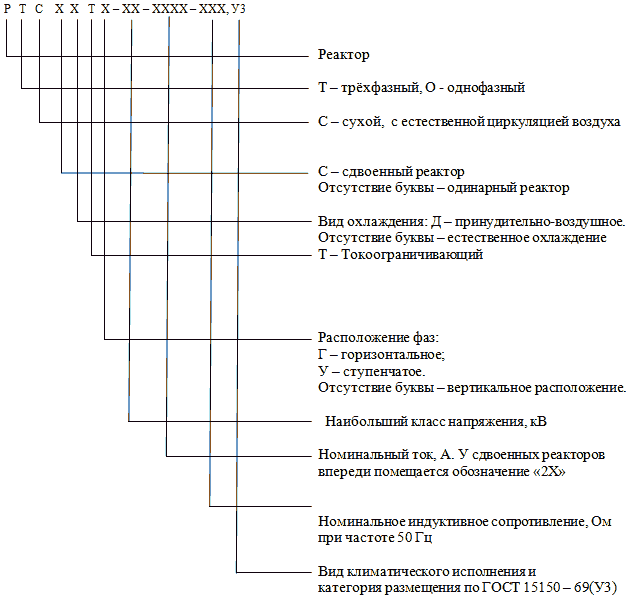 Р Т С Х Х Т Х – ХХ – ХХХХ – ХХХ, У3

Реактор

Т – трёхфазный, О - однофазный

С – сухой, с естественной циркуляцией воздуха

С – сдвоенный реактор
Отсутствие буквы – одинарный реактор

Вид охлаждения: Д – принудительно-воздушное.
Отсутствие буквы – естественное охлаждение

Т – Токоограничивающий

Расположение фаз:
Г – горизонтальное;
У – ступенчатое.
Отсутствие буквы – вертикальное расположение.

Наибольший класс напряжения, кВ

Номинальный ток, А. У сдвоенных реакторов впереди помещается обозначение «2Х»

Номинальное индуктивное сопротивление, Ом при частоте 50 Гц

Вид климатического исполнения и категория размещения по ГОСТ 15150 – 69(У3)